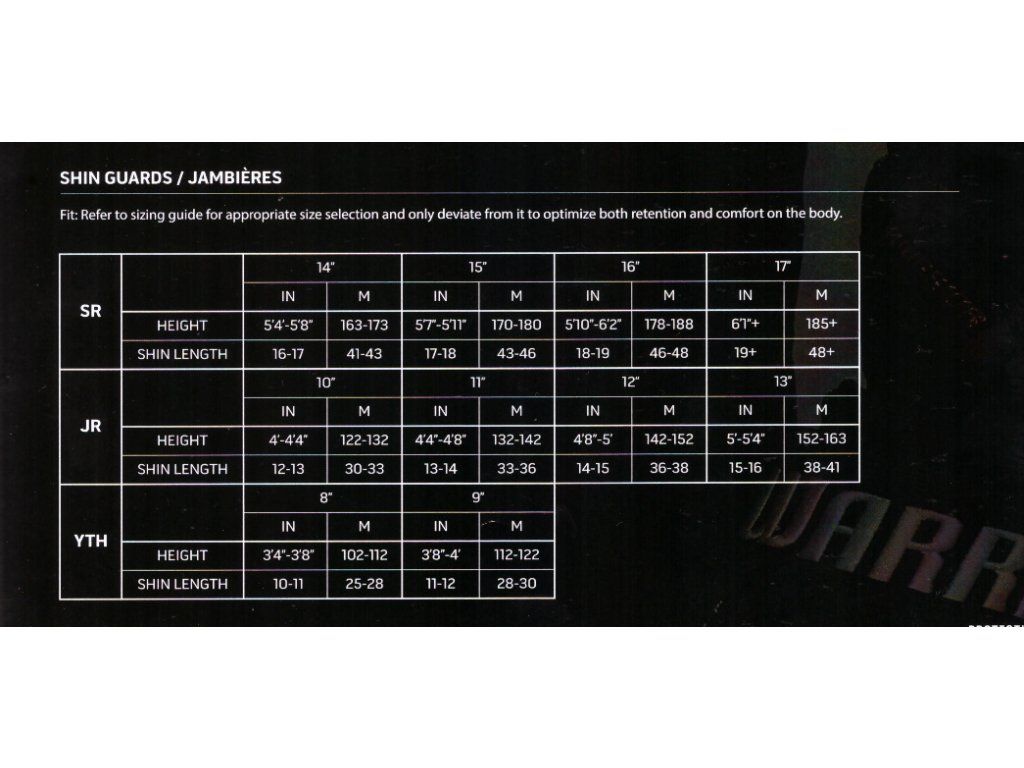 SHIN GUARDS / JAMBIÈRES

Fit: Refer to sizing guide for appropriate size selection and only deviate from it to optimize both retention and comfort on the body.

| | | 14" | | 15" | | 16" | | 17" | |
|---|---|---|---|---|---|---|---|---|---|
| SR | | IN | M | IN | M | IN | M | IN | M |
| | HEIGHT | 5'4"-5'8" | 163-173 | 5'7"-5'11" | 170-180 | 5'10"-6'2" | 178-188 | 6'1"+ | 185+ |
| | SHIN LENGTH | 16-17 | 41-43 | 17-18 | 43-46 | 18-19 | 46-48 | 19+ | 48+ |
| | | 10" | | 11" | | 12" | | 13" | |
| JR | | IN | M | IN | M | IN | M | IN | M |
| | HEIGHT | 4'-4'4" | 122-132 | 4'4"-4'8" | 132-142 | 4'8"-5' | 142-152 | 5'-5'4" | 152-163 |
| | SHIN LENGTH | 12-13 | 30-33 | 13-14 | 33-36 | 14-15 | 36-38 | 15-16 | 38-41 |
| | | 8" | | 9" | | | | | |
| YTH | | IN | M | IN | M | | | | |
| | HEIGHT | 3'4"-3'8" | 102-112 | 3'8"-4' | 112-122 | | | | |
| | SHIN LENGTH | 10-11 | 25-28 | 11-12 | 28-30 | | | | |

WARR